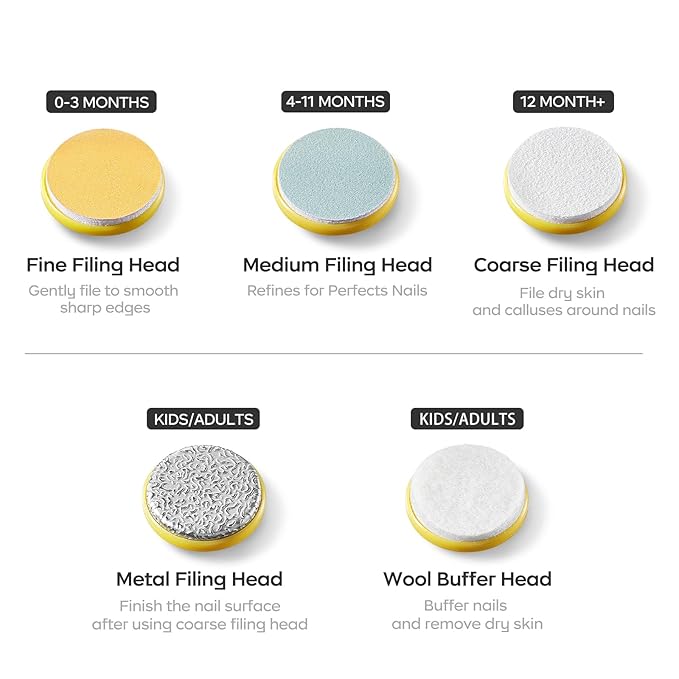 0-3 MONTHS

Fine Filing Head

Gently file to smooth sharp edges

4-11 MONTHS

Medium Filing Head

Refines for Perfects Nails

12 MONTH+

Coarse Filing Head

File dry skin and calluses around nails

KIDS/ADULTS

Metal Filing Head

Finish the nail surface after using coarse filing head

KIDS/ADULTS

Wool Buffer Head

Buffer nails and remove dry skin